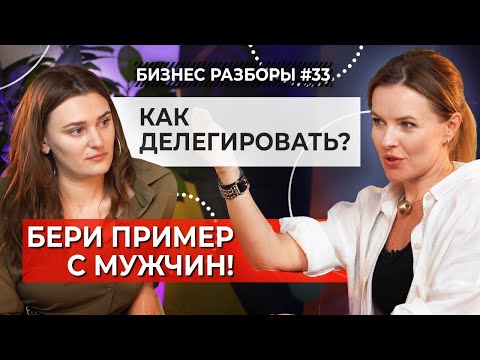 БИЗНЕС РАЗБОРЫ #33

КАК ДЕЛЕГИРОВАТЬ?

БЕРИ ПРИМЕР С МУЖЧИН!